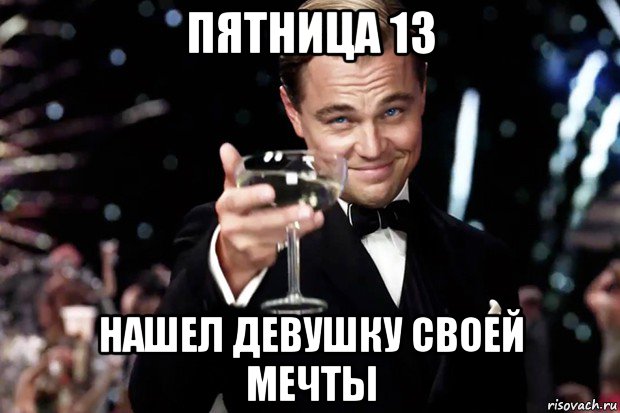 ПЯТНИЦА 13

НАШЕЛ ДЕВУШКУ СВОЕЙ МЕЧТЫ

risovach.ru